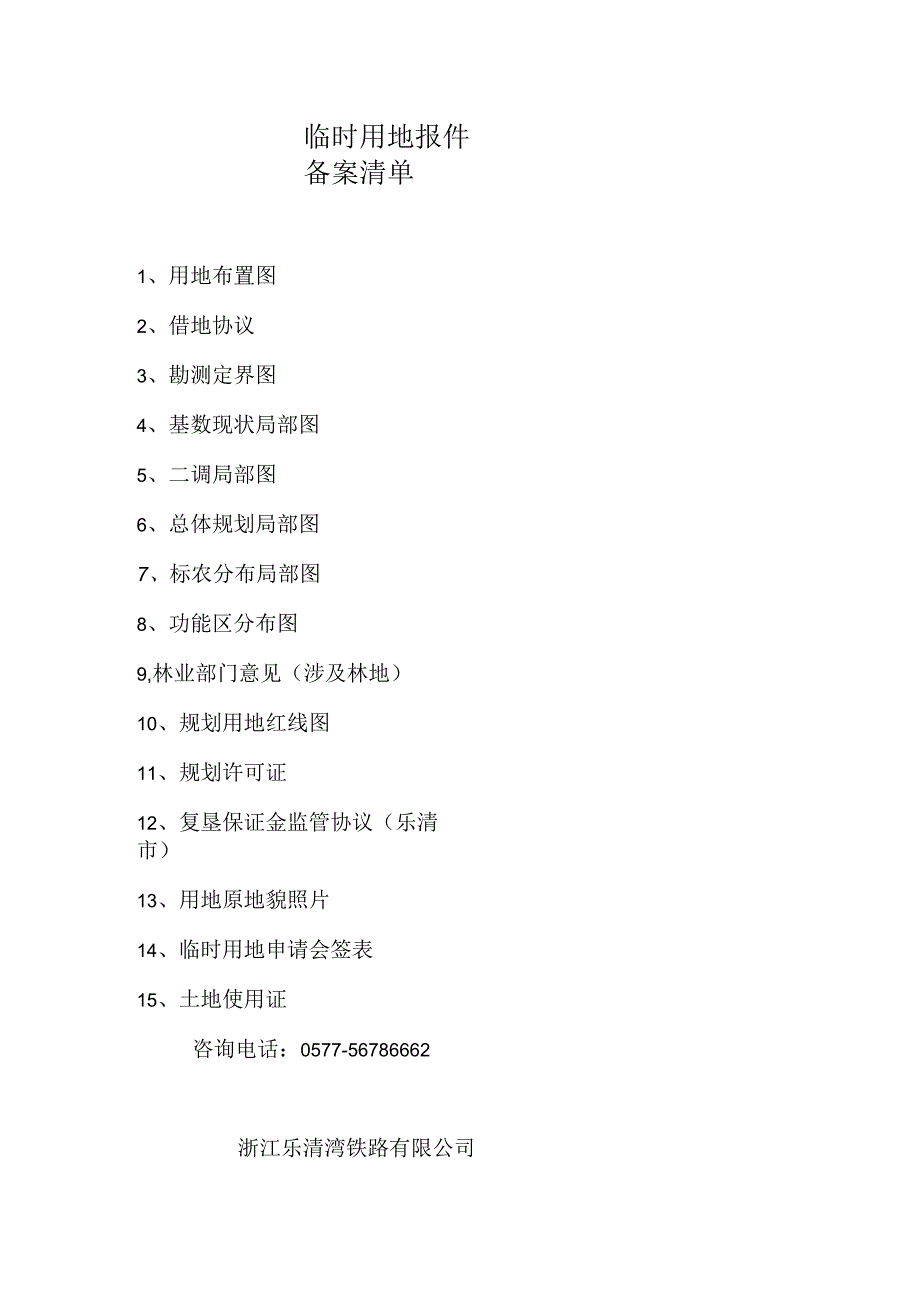 临时用地报件
备案清单

1、用地布置图

2、借地协议

3、勘测定界图

4、基数现状局部图

5、二调局部图

6、总体规划局部图

7、标农分布局部图

8、功能区分布图

9,林业部门意见（涉及林地）

10、规划用地红线图

11、规划许可证

12、复垦保证金监管协议（乐清市）

13、用地原地貌照片

14、临时用地申请会签表

15、土地使用证

咨询电话：0577-56786662

浙江乐清湾铁路有限公司